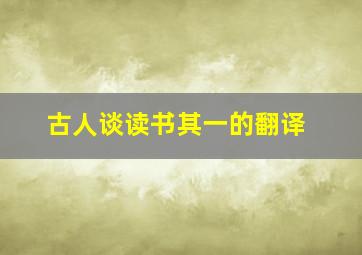 古人谈读书其一的翻译